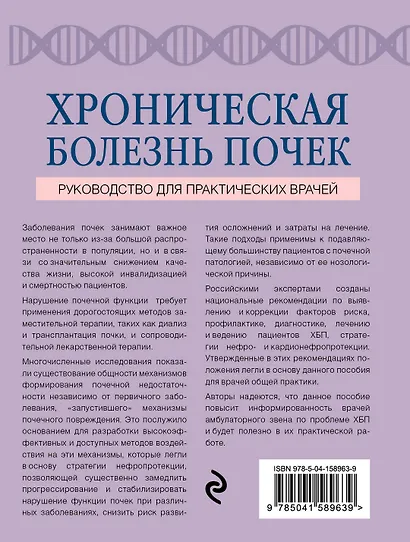 ХРОНИЧЕСКАЯ БОЛЕЗНЬ ПОЧЕК

РУКОВОДСТВО ДЛЯ ПРАКТИЧЕСКИХ ВРАЧЕЙ

Заболевания почек занимают важное место не только из-за большой распространенности в популяции, но и в связи со значительным снижением качества жизни, высокой инвалидизацией и смертностью пациентов.

Нарушение почечной функции требует применения дорогостоящих методов заместительной терапии, таких как диализ и трансплантация почки, и сопроводительной лекарственной терапии.

Многочисленные исследования показали существование общности механизмов формирования почечной недостаточности независимо от первичного заболевания, «запустившего» механизмы почечного повреждения. Это послужило основанием для разработки высокоэффективных и доступных методов воздействия на эти механизмы, которые легли в основу стратегии нефропротекции, позволяющей существенно замедлить прогрессирование и стабилизировать нарушение функции почек при различных заболеваниях, снизить риск развития осложнений и затраты на лечение. Такие подходы применимы к подавляющему большинству пациентов с почечной патологией, независимо от ее нозологической причины.

Российскими экспертами созданы национальные рекомендации по выявлению и коррекции факторов риска, профилактике, диагностике, лечению и ведению пациентов ХБП, стратегии нефро- и кардионефропротекции. Утвержденные в этих рекомендациях положения легли в основу данного пособия для врачей общей практики.

Авторы надеются, что данное пособие повысит информированность врачей амбулаторного звена по проблеме ХБП и будет полезно в их практической работе.

ISBN 978-5-04-158963-9

9 785041 589639 >